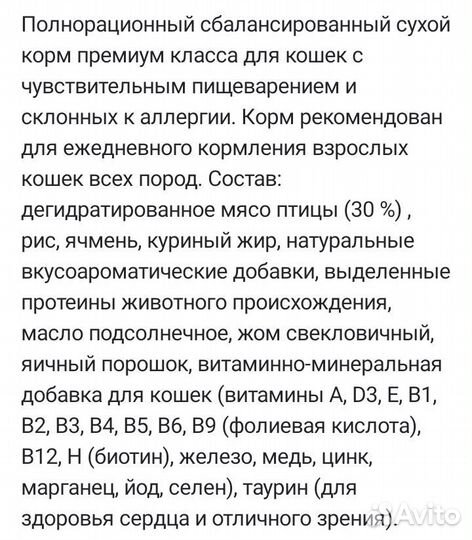 Полнорационный сбалансированный сухой корм премиум класса для кошек с чувствительным пищеварением и склонных к аллергии. Корм рекомендован для ежедневного кормления взрослых кошек всех пород. Состав: дегидратированное мясо птицы (30 %) , рис, ячмень, куриный жир, натуральные вкусоароматические добавки, выделенные протеины животного происхождения, масло подсолнечное, жом свекловичный, яичный порошок, витаминно-минеральная добавка для кошек (витамины A, D3, E, B1, B2, B3, B4, B5, B6, B9 (фолиевая кислота), B12, H (биотин), железо, медь, цинк, марганец, йод, селен), таурин (для здоровья сердца и отличного зрения).

Avito